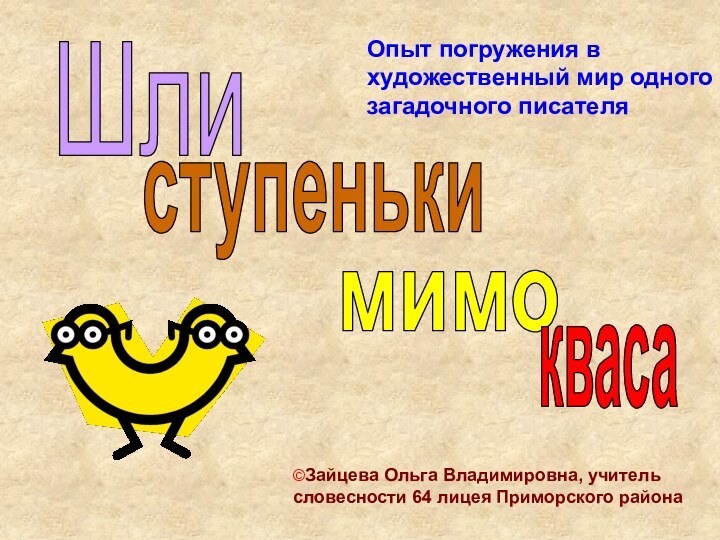 Шли
ступеньки
мимо
кваса

Опыт погружения в художественный мир одного загадочного писателя

©Зайцева Ольга Владимировна, учитель словесности 64 лицея Приморского района